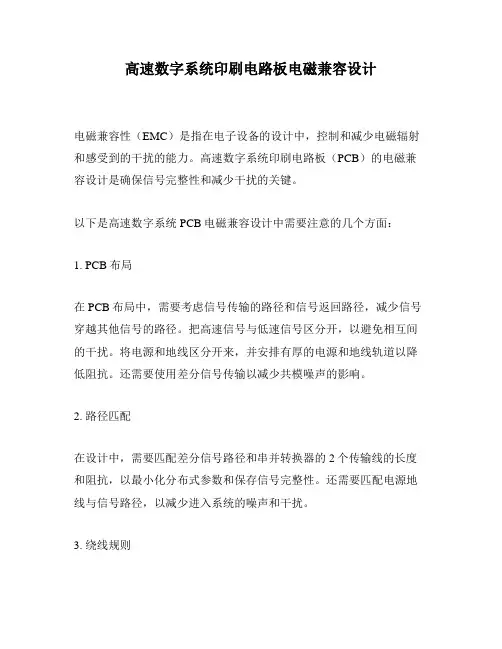 高速数字系统印刷电路板电磁兼容设计

电磁兼容性（EMC）是指在电子设备的设计中，控制和减少电磁辐射和感受到的干扰的能力。高速数字系统印刷电路板（PCB）的电磁兼容设计是确保信号完整性和减少干扰的关键。

以下是高速数字系统 PCB 电磁兼容设计中需要注意的几个方面：

1. PCB 布局

在 PCB 布局中，需要考虑信号传输的路径和信号返回路径，减少信号穿越其他信号的路径。把高速信号与低速信号区分开，以避免相互间的干扰。将电源和地线区分开来，并安排有厚的电源和地线轨道以降低阻抗。还需要使用差分信号传输以减少共模噪声的影响。

2. 路径匹配

在设计中，需要匹配差分信号路径和串并转换器的 2 个传输线的长度和阻抗，以最小化分布式参数和保存信号完整性。还需要匹配电源地线与信号路径，以减少进入系统的噪声和干扰。

3. 绕线规则